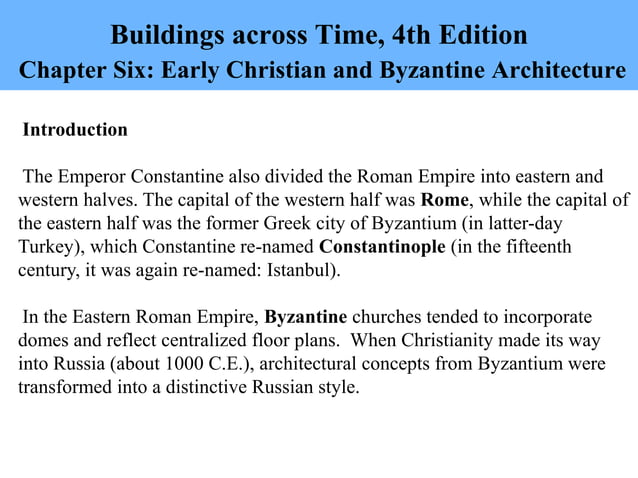 Buildings across Time, 4th Edition
Chapter Six: Early Christian and Byzantine Architecture

Introduction

The Emperor Constantine also divided the Roman Empire into eastern and western halves. The capital of the western half was Rome, while the capital of the eastern half was the former Greek city of Byzantium (in latter-day Turkey), which Constantine re-named Constantinople (in the fifteenth century, it was again re-named: Istanbul).

In the Eastern Roman Empire, Byzantine churches tended to incorporate domes and reflect centralized floor plans. When Christianity made its way into Russia (about 1000 C.E.), architectural concepts from Byzantium were transformed into a distinctive Russian style.